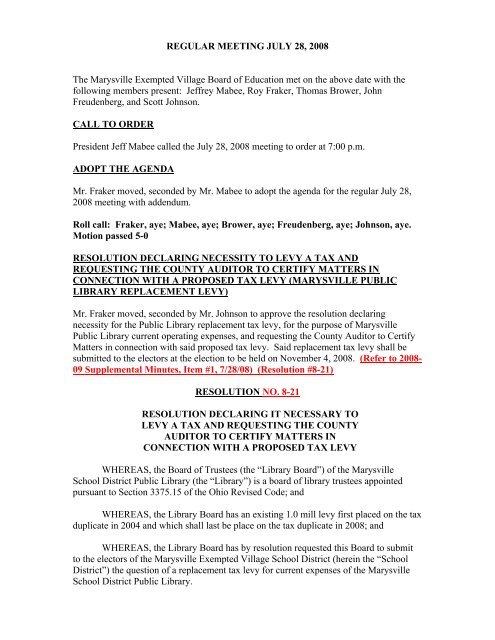 REGULAR MEETING JULY 28, 2008

The Marysville Exempted Village Board of Education met on the above date with the following members present: Jeffrey Mabee, Roy Fraker, Thomas Brower, John Freudenberg, and Scott Johnson.

CALL TO ORDER

President Jeff Mabee called the July 28, 2008 meeting to order at 7:00 p.m.

ADOPT THE AGENDA

Mr. Fraker moved, seconded by Mr. Mabee to adopt the agenda for the regular July 28, 2008 meeting with addendum.

Roll call: Fraker, aye; Mabee, aye; Brower, aye; Freudenberg, aye; Johnson, aye. Motion passed 5-0

RESOLUTION DECLARING NECESSITY TO LEVY A TAX AND REQUESTING THE COUNTY AUDITOR TO CERTIFY MATTERS IN CONNECTION WITH A PROPOSED TAX LEVY (MARYSVILLE PUBLIC LIBRARY REPLACEMENT LEVY)

Mr. Fraker moved, seconded by Mr. Johnson to approve the resolution declaring necessity for the Public Library replacement tax levy, for the purpose of Marysville Public Library current operating expenses, and requesting the County Auditor to Certify Matters in connection with said proposed tax levy. Said replacement tax levy shall be submitted to the electors at the election to be held on November 4, 2008. (Refer to 2008-09 Supplemental Minutes, Item #1, 7/28/08) (Resolution #8-21)

RESOLUTION NO. 8-21

RESOLUTION DECLARING IT NECESSARY TO LEVY A TAX AND REQUESTING THE COUNTY AUDITOR TO CERTIFY MATTERS IN CONNECTION WITH A PROPOSED TAX LEVY

WHEREAS, the Board of Trustees (the "Library Board") of the Marysville School District Public Library (the "Library") is a board of library trustees appointed pursuant to Section 3375.15 of the Ohio Revised Code; and

WHEREAS, the Library Board has an existing 1.0 mill levy first placed on the tax duplicate in 2004 and which shall last be place on the tax duplicate in 2008; and

WHEREAS, the Library Board has by resolution requested this Board to submit to the electors of the Marysville Exempted Village School District (herein the "School District") the question of a replacement tax levy for current expenses of the Marysville School District Public Library.